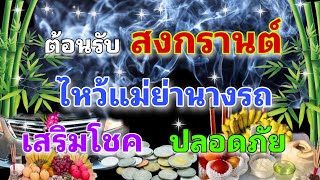 ต้อนรับ สงกรานต์

ไหว้แม่ย่านางรถ

เสริมโชค ปลอดภัย